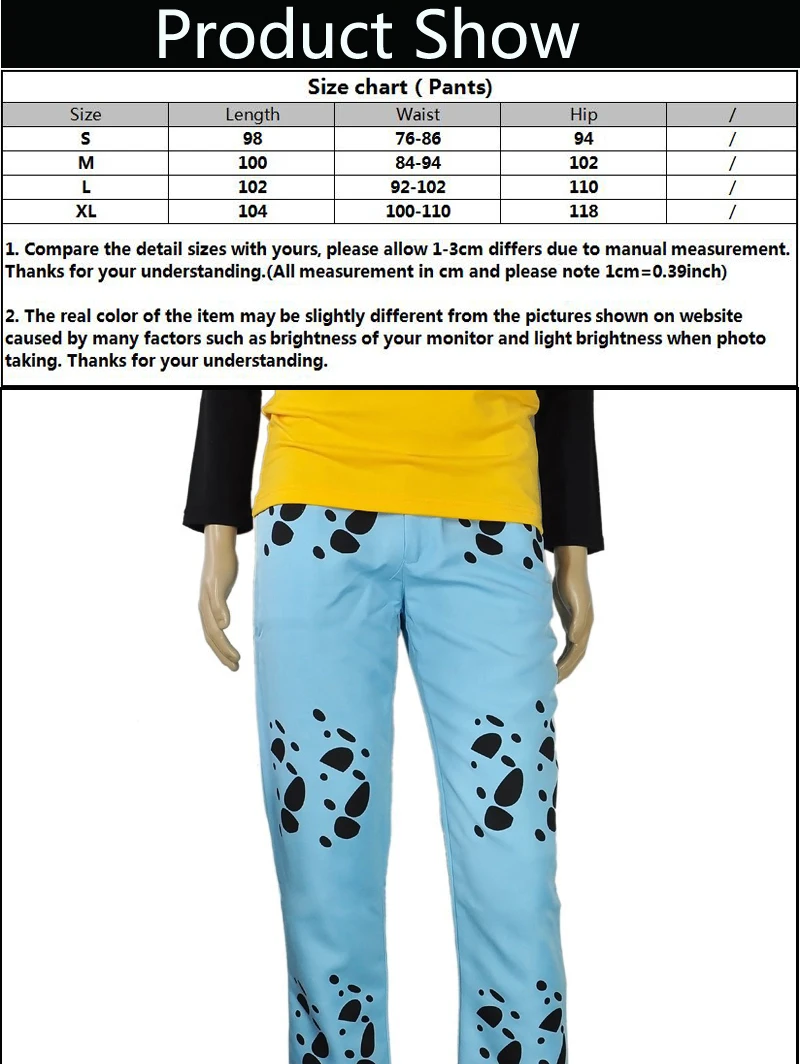 Product Show

Size chart ( Pants)

| Size | Length | Waist | Hip | / |
|---|---|---|---|---|
| S | 98 | 76-86 | 94 | / |
| M | 100 | 84-94 | 102 | / |
| L | 102 | 92-102 | 110 | / |
| XL | 104 | 100-110 | 118 | / |

1. Compare the detail sizes with yours, please allow 1-3cm differs due to manual measurement. Thanks for your understanding.(All measurement in cm and please note 1cm=0.39inch)

2. The real color of the item may be slightly different from the pictures shown on website caused by many factors such as brightness of your monitor and light brightness when photo taking. Thanks for your understanding.